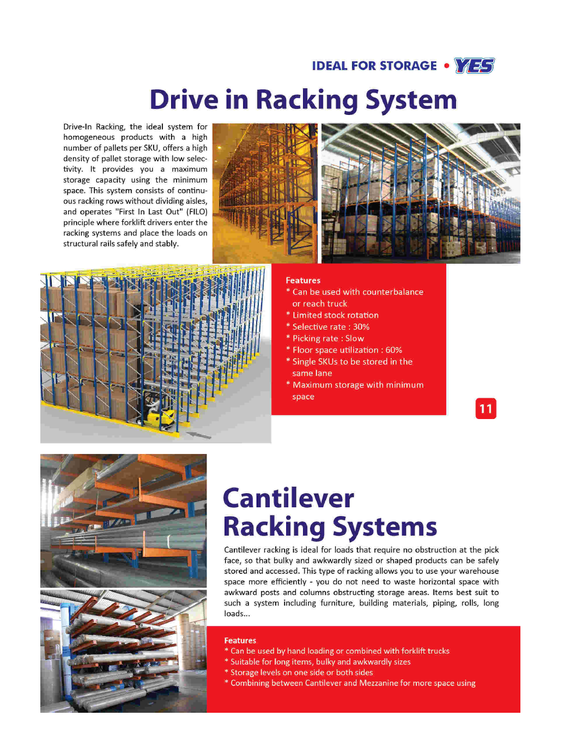 IDEAL FOR STORAGE • YES

Drive in Racking System

Drive-In Racking, the ideal system for homogeneous products with a high number of pallets per SKU, offers a high density of pallet storage with low selectivity. It provides you a maximum storage capacity using the minimum space. This system consists of continuous racking rows without dividing aisles, and operates "First In Last Out" (FILO) principle where forklift drivers enter the racking systems and place the loads on structural rails safely and stably.

Features
* Can be used with counterbalance or reach truck
* Limited stock rotation
* Selective rate : 30%
* Picking rate : Slow
* Floor space utilization : 60%
* Single SKUs to be stored in the same lane
* Maximum storage with minimum space

11

Cantilever Racking Systems

Cantilever racking is ideal for loads that require no obstruction at the pick face, so that bulky and awkwardly sized or shaped products can be safely stored and accessed. This type of racking allows you to use your warehouse space more efficiently - you do not need to waste horizontal space with awkward posts and columns obstructing storage areas. Items best suit to such a system including furniture, building materials, piping, rolls, long loads...

Features
* Can be used by hand loading or combined with forklift trucks
* Suitable for long items, bulky and awkwardly sizes
* Storage levels on one side or both sides
* Combining between Cantilever and Mezzanine for more space using